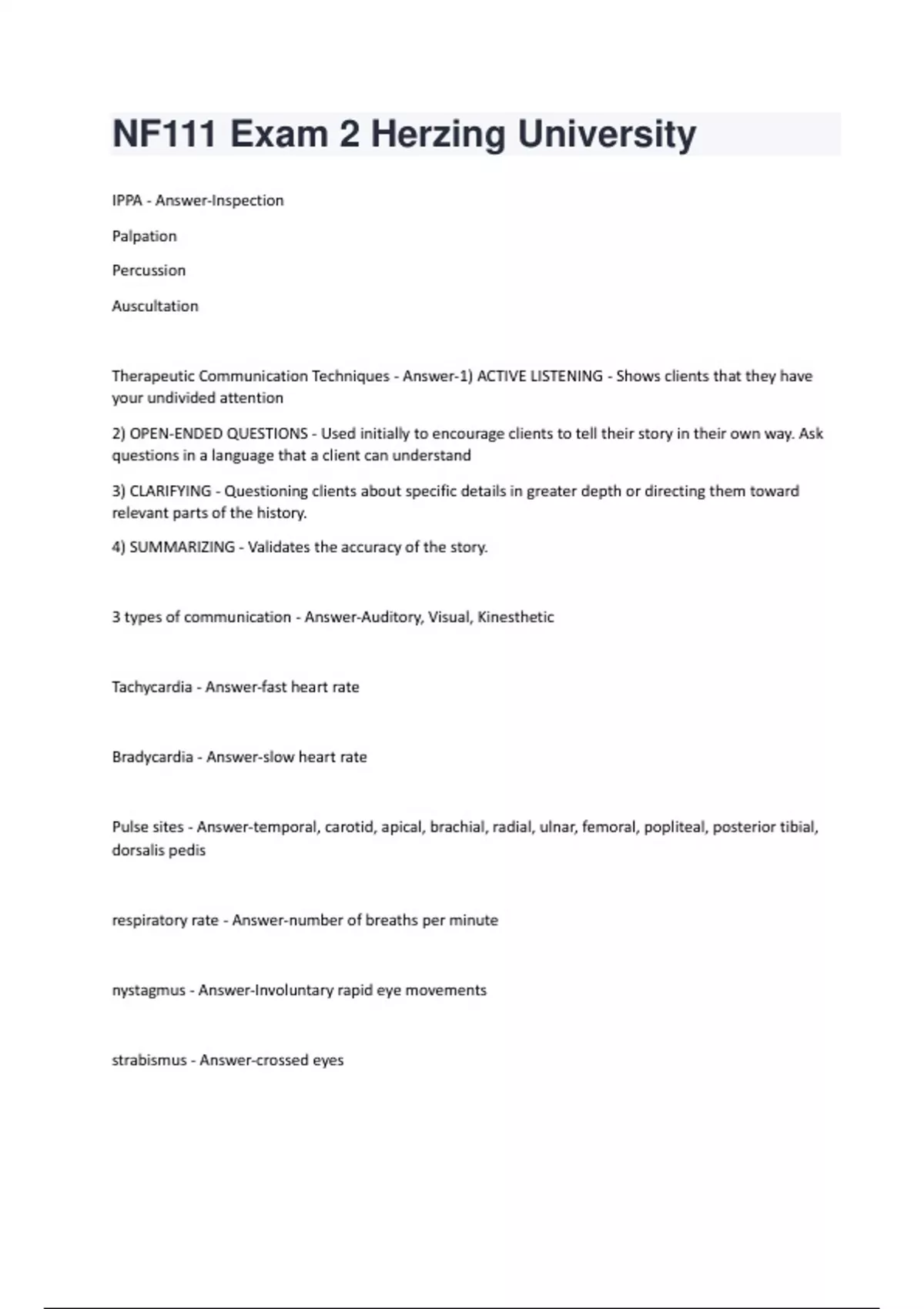 NF111 Exam 2 Herzing University

IPPA - Answer-Inspection

Palpation

Percussion

Auscultation

Therapeutic Communication Techniques - Answer-1) ACTIVE LISTENING - Shows clients that they have your undivided attention

2) OPEN-ENDED QUESTIONS - Used initially to encourage clients to tell their story in their own way. Ask questions in a language that a client can understand

3) CLARIFYING - Questioning clients about specific details in greater depth or directing them toward relevant parts of the history.

4) SUMMARIZING - Validates the accuracy of the story.

3 types of communication - Answer-Auditory, Visual, Kinesthetic

Tachycardia - Answer-fast heart rate

Bradycardia - Answer-slow heart rate

Pulse sites - Answer-temporal, carotid, apical, brachial, radial, ulnar, femoral, popliteal, posterior tibial, dorsalis pedis

respiratory rate - Answer-number of breaths per minute

nystagmus - Answer-Involuntary rapid eye movements

strabismus - Answer-crossed eyes